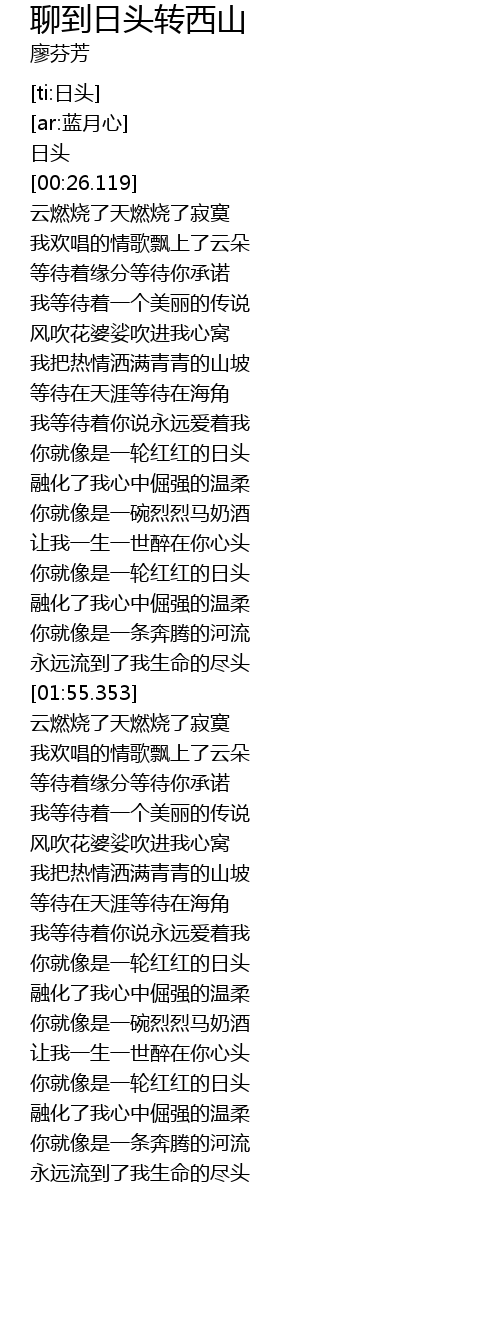 聊到日头转西山
廖芬芳

[ti:日头]
[ar:蓝月心]
日头
[00:26.119]
云燃烧了天燃烧了寂寞
我欢唱的情歌飘上了云朵
等待着缘分等待你承诺
我等待着一个美丽的传说
风吹花婆娑吹进我心窝
我把热情洒满青青的山坡
等待在天涯等待在海角
我等待着你说永远爱着我
你就像是一轮红红的日头
融化了我心中倔强的温柔
你就像是一碗烈烈马奶酒
让我一生一世醉在你心头
你就像是一轮红红的日头
融化了我心中倔强的温柔
你就像是一条奔腾的河流
永远流到了我生命的尽头
[01:55.353]
云燃烧了天燃烧了寂寞
我欢唱的情歌飘上了云朵
等待着缘分等待你承诺
我等待着一个美丽的传说
风吹花婆娑吹进我心窝
我把热情洒满青青的山坡
等待在天涯等待在海角
我等待着你说永远爱着我
你就像是一轮红红的日头
融化了我心中倔强的温柔
你就像是一碗烈烈马奶酒
让我一生一世醉在你心头
你就像是一轮红红的日头
融化了我心中倔强的温柔
你就像是一条奔腾的河流
永远流到了我生命的尽头